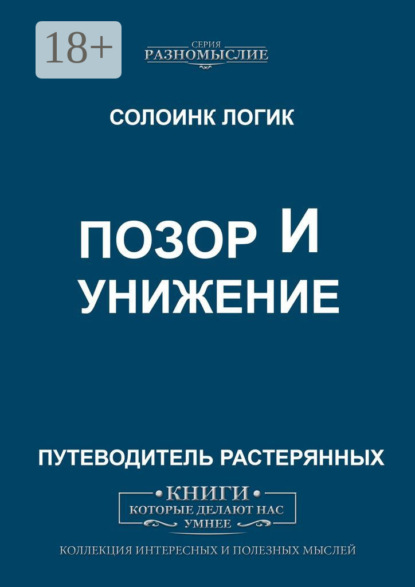 18+

СЕРИЯ
РАЗНОМЫСЛИЕ

СОЛОИНК ЛОГИК

ПОЗОР И УНИЖЕНИЕ

ПУТЕВОДИТЕЛЬ РАСТЕРЯННЫХ

КНИГИ
КОТОРЫЕ ДЕЛАЮТ НАС
УМНЕЕ

КОЛЛЕКЦИЯ ИНТЕРЕСНЫХ И ПОЛЕЗНЫХ МЫСЛЕЙ